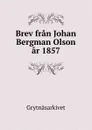 Brev från Johan Bergman Olson år 1857

Grytnäsarkivet